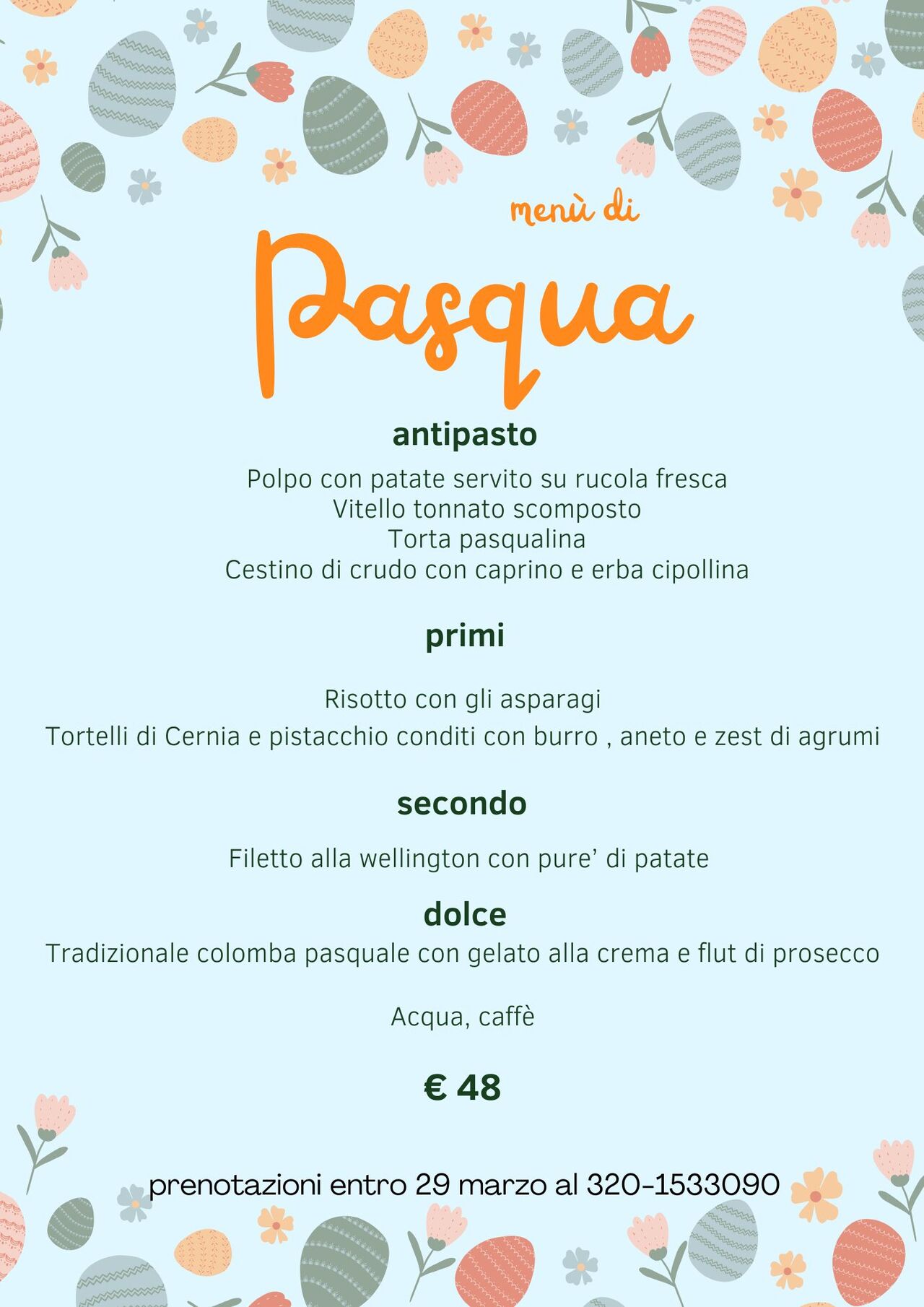 menù di

Pasqua

antipasto

Polpo con patate servito su rucola fresca
Vitello tonnato scomposto
Torta pasqualina
Cestino di crudo con caprino e erba cipollina

primi

Risotto con gli asparagi
Tortelli di Cernia e pistacchio conditi con burro , aneto e zest di agrumi

secondo

Filetto alla wellington con pure’ di patate

dolce

Tradizionale colomba pasquale con gelato alla crema e flut di prosecco

Acqua, caffè

€ 48

prenotazioni entro 29 marzo al 320-1533090